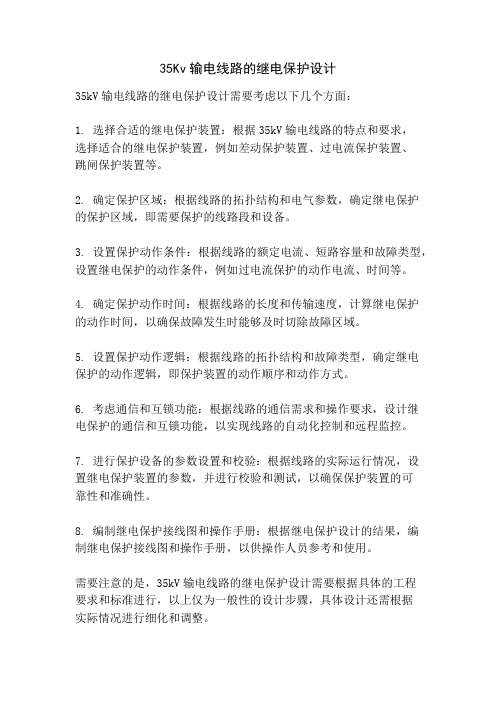 35Kv 输电线路的继电保护设计

35kV 输电线路的继电保护设计需要考虑以下几个方面：

1. 选择合适的继电保护装置：根据 35kV 输电线路的特点和要求，选择适合的继电保护装置，例如差动保护装置、过电流保护装置、跳闸保护装置等。

2. 确定保护区域：根据线路的拓扑结构和电气参数，确定继电保护的保护区域，即需要保护的线路段和设备。

3. 设置保护动作条件：根据线路的额定电流、短路容量和故障类型，设置继电保护的动作条件，例如过电流保护的动作电流、时间等。

4. 确定保护动作时间：根据线路的长度和传输速度，计算继电保护的动作时间，以确保故障发生时能够及时切除故障区域。

5. 设置保护动作逻辑：根据线路的拓扑结构和故障类型，确定继电保护的动作逻辑，即保护装置的动作顺序和动作方式。

6. 考虑通信和互锁功能：根据线路的通信需求和操作要求，设计继电保护的通信和互锁功能，以实现线路的自动化控制和远程监控。

7. 进行保护设备的参数设置和校验：根据线路的实际运行情况，设置继电保护装置的参数，并进行校验和测试，以确保保护装置的可靠性和准确性。

8. 编制继电保护接线图和操作手册：根据继电保护设计的结果，编制继电保护接线图和操作手册，以供操作人员参考和使用。

需要注意的是，35kV 输电线路的继电保护设计需要根据具体的工程要求和标准进行，以上仅为一般性的设计步骤，具体设计还需根据实际情况进行细化和调整。